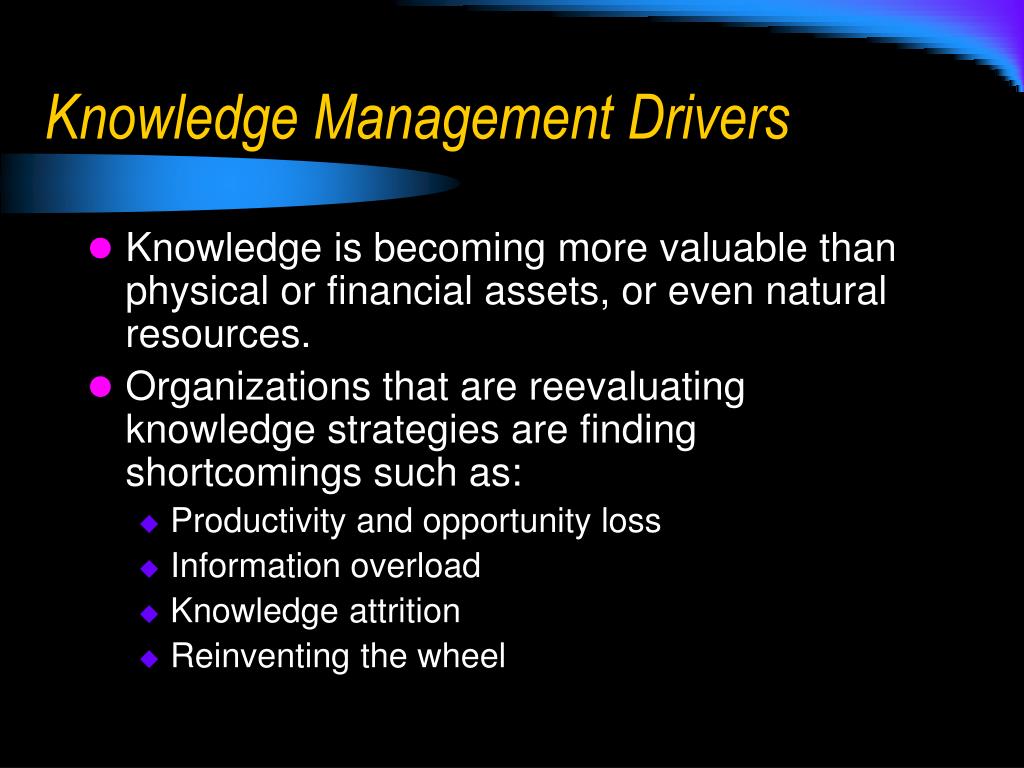 Knowledge Management Drivers

- Knowledge is becoming more valuable than physical or financial assets, or even natural resources.
- Organizations that are reevaluating knowledge strategies are finding shortcomings such as:
  - Productivity and opportunity loss
  - Information overload
  - Knowledge attrition
  - Reinventing the wheel